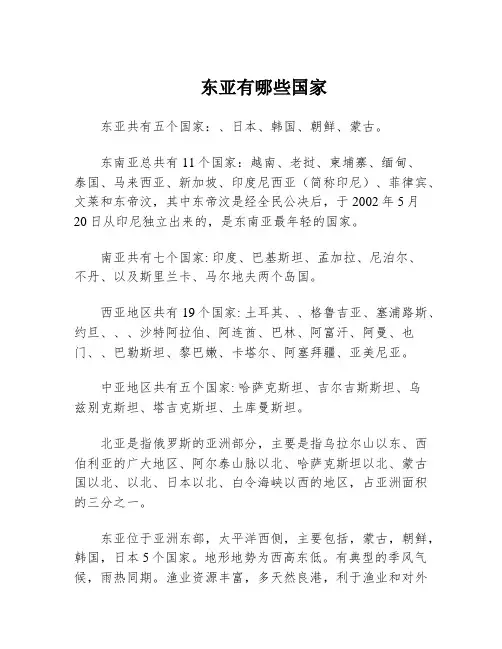 东亚有哪些国家

东亚共有五个国家：、日本、韩国、朝鲜、蒙古。

东南亚总共有11个国家：越南、老挝、柬埔寨、缅甸、泰国、马来西亚、新加坡、印度尼西亚（简称印尼）、菲律宾、文莱和东帝汶，其中东帝汶是经全民公决后，于2002年5月20日从印尼独立出来的，是东南亚最年轻的国家。

南亚共有七个国家：印度、巴基斯坦、孟加拉、尼泊尔、不丹、以及斯里兰卡、马尔地夫两个岛国。

西亚地区共有19个国家：土耳其、、格鲁吉亚、塞浦路斯、约旦、、、沙特阿拉伯、阿连酋、巴林、阿富汗、阿曼、也门、、巴勒斯坦、黎巴嫩、卡塔尔、阿塞拜疆、亚美尼亚。

中亚地区共有五个国家：哈萨克斯坦、吉尔吉斯斯坦、乌兹别克斯坦、塔吉克斯坦、土库曼斯坦。

北亚是指俄罗斯的亚洲部分，主要是指乌拉尔山以东、西伯利亚的广大地区、阿尔泰山脉以北、哈萨克斯坦以北、蒙古国以北、以北、日本以北、白令海峡以西的地区，占亚洲面积的三分之一。

东亚位于亚洲东部，太平洋西侧，主要包括，蒙古，朝鲜，韩国，日本5个国家。地形地势为西高东低。有典型的季风气候，雨热同期。渔业资源丰富，多天然良港，利于渔业和对外